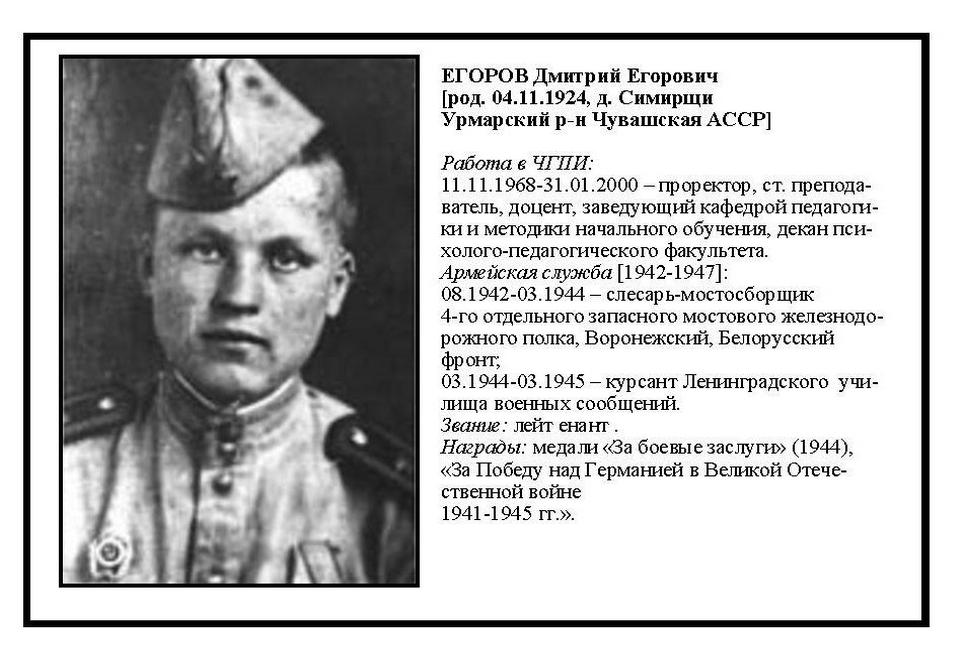 ЕГОРОВ Дмитрий Егорович
[род. 04.11.1924, д. Симирщи
Урмарский р-н Чувашская АССР]

Работа в ЧГПИ:
11.11.1968-31.01.2000 – проректор, ст. преподаватель, доцент, заведующий кафедрой педагогики и методики начального обучения, декан психолого-педагогического факультета.
Армейская служба [1942-1947]:
08.1942-03.1944 – слесарь-мостосборщик 4-го отдельного запасного мостового железнодорожного полка, Воронежский, Белорусский фронт;
03.1944-03.1945 – курсант Ленинградского училища военных сообщений.
Звание: лейт енант .
Награды: медали «За боевые заслуги» (1944), «За Победу над Германией в Великой Отечественной войне
1941-1945 гг.».